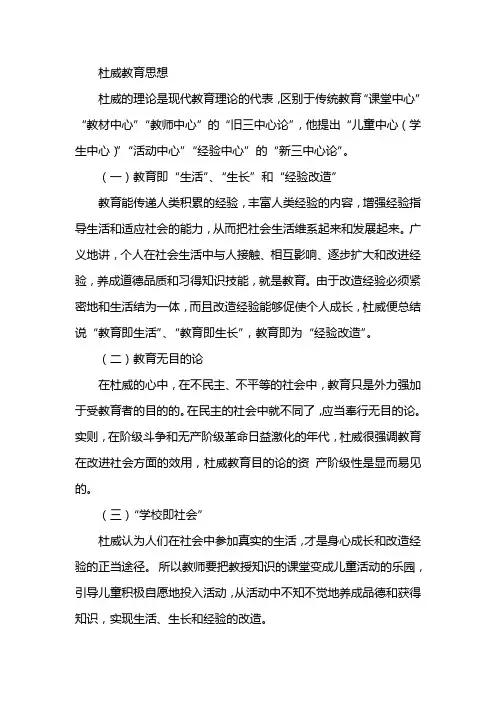 杜威教育思想

杜威的理论是现代教育理论的代表，区别于传统教育“课堂中心”“教材中心”“教师中心”的“旧三中心论”，他提出“儿童中心（学生中心）”“活动中心”“经验中心”的“新三中心论”。

（一）教育即“生活”、“生长”和“经验改造”

教育能传递人类积累的经验，丰富人类经验的内容，增强经验指导生活和适应社会的能力，从而把社会生活维系起来和发展起来。广义地讲，个人在社会生活中与人接触、相互影响、逐步扩大和改进经验，养成道德品质和习得知识技能，就是教育。由于改造经验必须紧密地和生活结为一体，而且改造经验能够促使个人成长，杜威便总结说“教育即生活”、“教育即生长”，教育即为“经验改造”。

（二）教育无目的论

在杜威的心中，在不民主、不平等的社会中，教育只是外力强加于受教育者的目的的。在民主的社会中就不同了，应当奉行无目的论。实则，在阶级斗争和无产阶级革命日益激化的年代，杜威很强调教育在改进社会方面的效用，杜威教育目的论的资 产阶级性是显而易见的。

（三）“学校即社会”

杜威认为人们在社会中参加真实的生活，才是身心成长和改造经验的正当途径。 所以教师要把教授知识的课堂变成儿童活动的乐园，引导儿童积极自愿地投入活动，从活动中不知不觉地养成品德和获得知识，实现生活、生长和经验的改造。